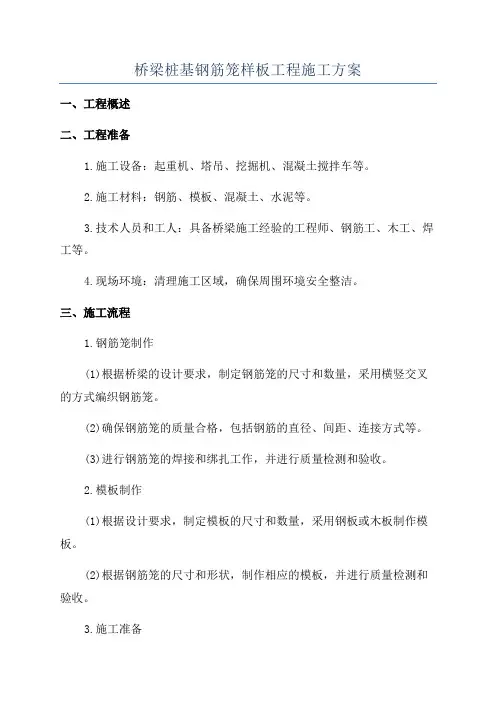 桥梁桩基钢筋笼样板工程施工方案

一、工程概述

二、工程准备

1.施工设备：起重机、塔吊、挖掘机、混凝土搅拌车等。

2.施工材料：钢筋、模板、混凝土、水泥等。

3.技术人员和工人：具备桥梁施工经验的工程师、钢筋工、木工、焊工等。

4.现场环境：清理施工区域，确保周围环境安全整洁。

三、施工流程

1.钢筋笼制作

(1)根据桥梁的设计要求，制定钢筋笼的尺寸和数量，采用横竖交叉的方式编织钢筋笼。

(2)确保钢筋笼的质量合格，包括钢筋的直径、间距、连接方式等。

(3)进行钢筋笼的焊接和绑扎工作，并进行质量检测和验收。

2.模板制作

(1)根据设计要求，制定模板的尺寸和数量，采用钢板或木板制作模板。

(2)根据钢筋笼的尺寸和形状，制作相应的模板，并进行质量检测和验收。

3.施工准备